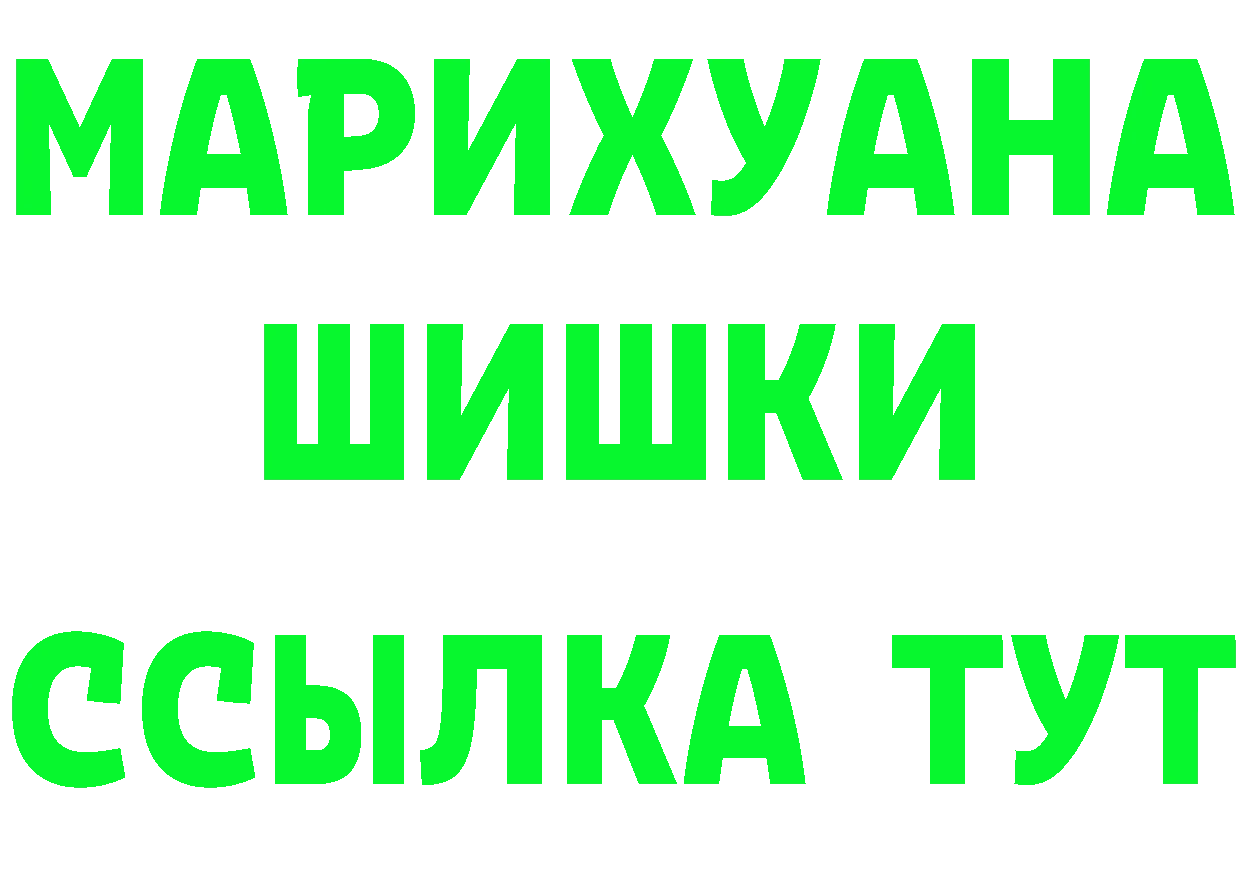 МАРИХУАНА
ШИШКИ
ССЫЛКА ТУТ